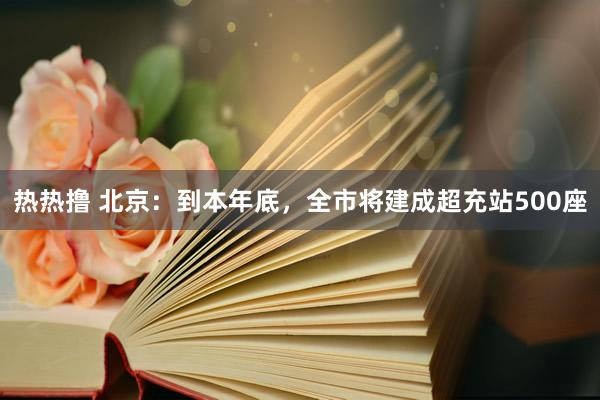 热热撸 北京：到本年底，全市将建成超充站500座